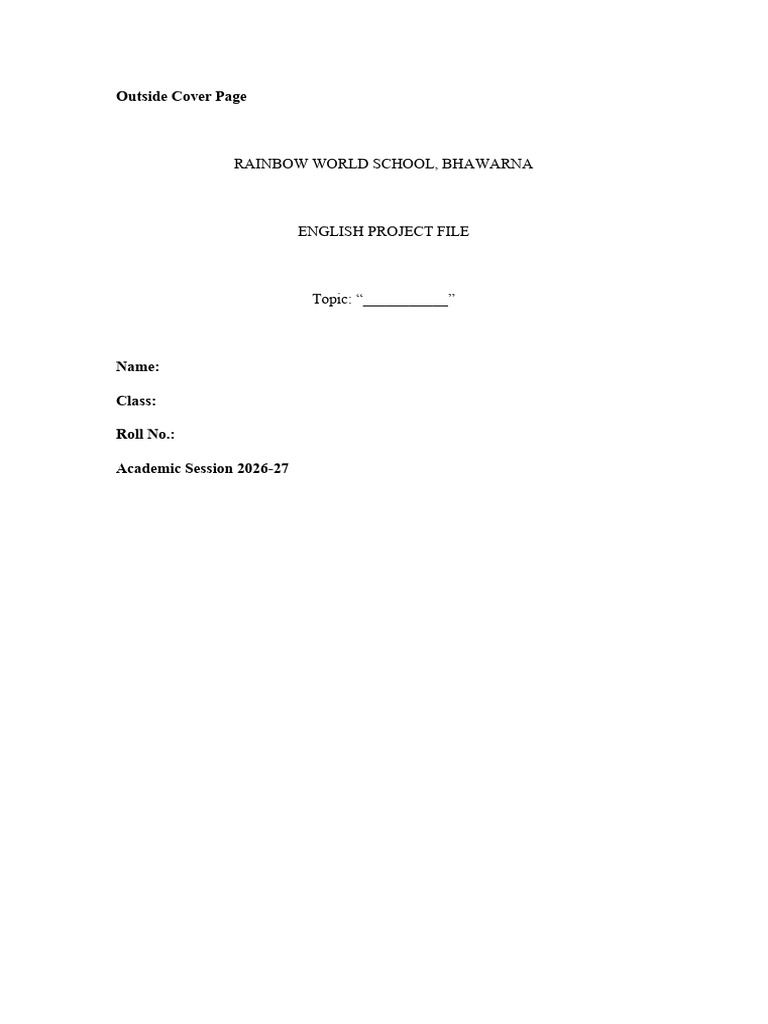 Outside Cover Page

RAINBOW WORLD SCHOOL, BHAWARNA

ENGLISH PROJECT FILE

Topic: "____"

Name:

Class:

Roll No.:

Academic Session 2026-27